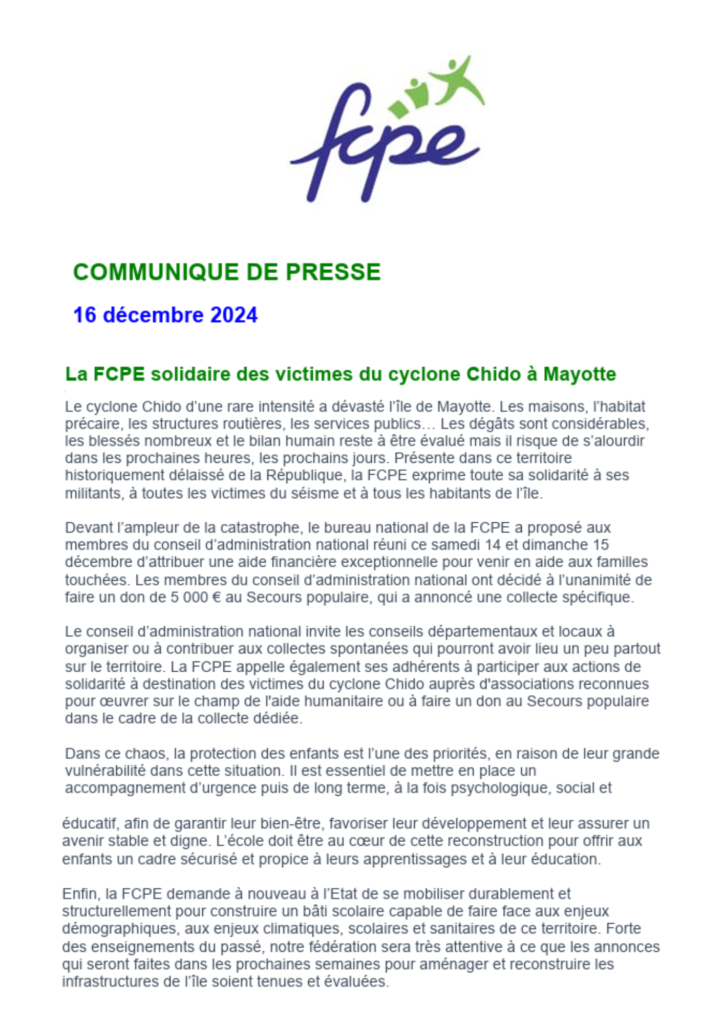 fcpe

COMMUNIQUE DE PRESSE

16 décembre 2024

La FCPE solidaire des victimes du cyclone Chido à Mayotte

Le cyclone Chido d'une rare intensité a dévasté l'île de Mayotte. Les maisons, l'habitat précaire, les structures routières, les services publics… Les dégâts sont considérables, les blessés nombreux et le bilan humain reste à être évalué mais il risque de s'alourdir dans les prochaines heures, les prochains jours. Présente dans ce territoire historiquement délaissé de la République, la FCPE exprime toute sa solidarité à ses militants, à toutes les victimes du séisme et à tous les habitants de l'île.

Devant l'ampleur de la catastrophe, le bureau national de la FCPE a proposé aux membres du conseil d'administration national réuni ce samedi 14 et dimanche 15 décembre d'attribuer une aide financière exceptionnelle pour venir en aide aux familles touchées. Les membres du conseil d'administration national ont décidé à l'unanimité de faire un don de 5 000 € au Secours populaire, qui a annoncé une collecte spécifique.

Le conseil d'administration national invite les conseils départementaux et locaux à organiser ou à contribuer aux collectes spontanées qui pourront avoir lieu un peu partout sur le territoire. La FCPE appelle également ses adhérents à participer aux actions de solidarité à destination des victimes du cyclone Chido auprès d'associations reconnues pour œuvrer sur le champ de l'aide humanitaire ou à faire un don au Secours populaire dans le cadre de la collecte dédiée.

Dans ce chaos, la protection des enfants est l'une des priorités, en raison de leur grande vulnérabilité dans cette situation. Il est essentiel de mettre en place un accompagnement d'urgence puis de long terme, à la fois psychologique, social et éducatif, afin de garantir leur bien-être, favoriser leur développement et leur assurer un avenir stable et digne. L'école doit être au cœur de cette reconstruction pour offrir aux enfants un cadre sécurisé et propice à leurs apprentissages et à leur éducation.

Enfin, la FCPE demande à nouveau à l'Etat de se mobiliser durablement et structurellement pour construire un bâti scolaire capable de faire face aux enjeux démographiques, aux enjeux climatiques, scolaires et sanitaires de ce territoire. Forte des enseignements du passé, notre fédération sera très attentive à ce que les annonces qui seront faites dans les prochaines semaines pour aménager et reconstruire les infrastructures de l'île soient tenues et évaluées.